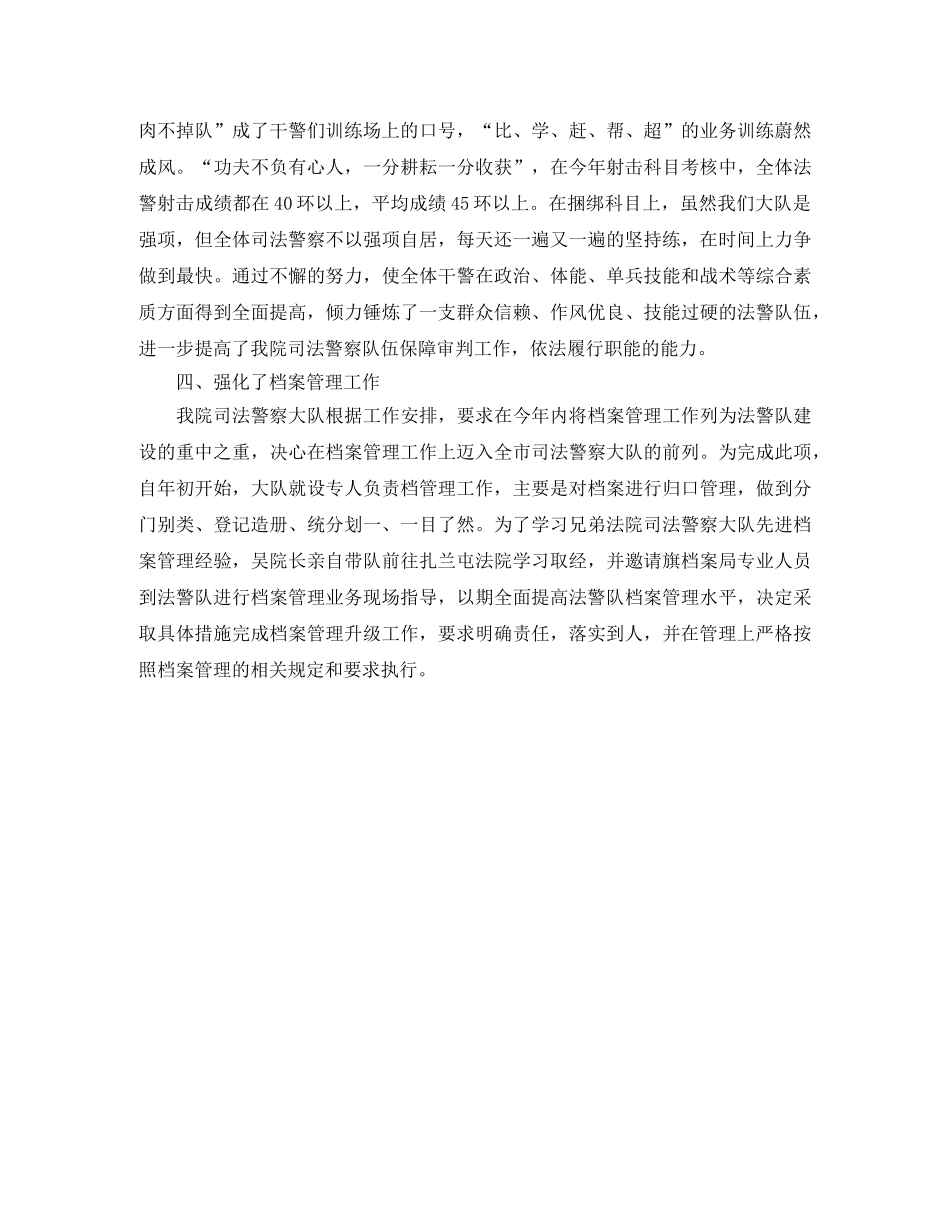 肉不掉队”成了干警们训练场上的口号，“比、学、赶、帮、超”的业务训练蔚然成风。“功夫不负有心人，一分耕耘一分收获”，在今年射击科目考核中，全体法警射击成绩都在40环以上，平均成绩45环以上。在捆绑科目上，虽然我们大队是强项，但全体司法警察不以强项自居，每天还一遍又一遍的坚持练，在时间上力争做到最快。通过不懈的努力，使全体干警在政治、体能、单兵技能和战术等综合素质方面得到全面提高，倾力锤炼了一支群众信赖、作风优良、技能过硬的法警队伍，进一步提高了我院司法警察队伍保障审判工作，依法履行职能的能力。

四、强化了档案管理工作

我院司法警察大队根据工作安排，要求在今年内将档案管理工作列为法警队建设的重中之重，决心在档案管理工作上迈入全市司法警察大队的前列。为完成此项，自年初开始，大队就设专人负责档管理工作，主要是对档案进行归口管理，做到分门别类、登记造册、统分划一、一目了然。为了学习兄弟法院司法警察大队先进档案管理经验，吴院长亲自带队前往扎兰屯法院学习取经，并邀请旗档案局专业人员到法警队进行档案管理业务现场指导，以期全面提高法警队档案管理水平，决定采取具体措施完成档案管理升级工作，要求明确责任，落实到人，并在管理上严格按照档案管理的相关规定和要求执行。